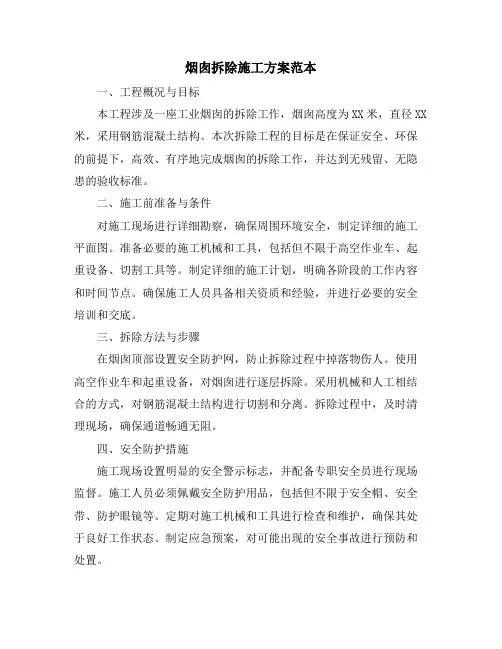 烟囱拆除施工方案范本

一、工程概况与目标

本工程涉及一座工业烟囱的拆除工作，烟囱高度为XX米，直径XX米，采用钢筋混凝土结构。本次拆除工程的目标是在保证安全、环保的前提下，高效、有序地完成烟囱的拆除工作，并达到无残留、无隐患的验收标准。

二、施工前准备与条件

对施工现场进行详细勘察，确保周围环境安全，制定详细的施工平面图。准备必要的施工机械和工具，包括但不限于高空作业车、起重设备、切割工具等。制定详细的施工计划，明确各阶段的工作内容和时间节点。确保施工人员具备相关资质和经验，并进行必要的安全培训和交底。

三、拆除方法与步骤

在烟囱顶部设置安全防护网，防止拆除过程中掉落物伤人。使用高空作业车和起重设备，对烟囱进行逐层拆除。采用机械和人工相结合的方式，对钢筋混凝土结构进行切割和分离。拆除过程中，及时清理现场，确保通道畅通无阻。

四、安全防护措施

施工现场设置明显的安全警示标志，并配备专职安全员进行现场监督。施工人员必须佩戴安全防护用品，包括但不限于安全帽、安全带、防护眼镜等。定期对施工机械和工具进行检查和维护，确保其处于良好工作状态。制定应急预案，对可能出现的安全事故进行预防和处置。